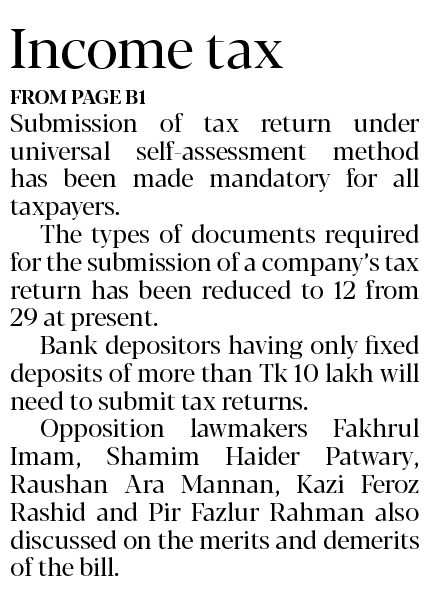 Income tax

FROM PAGE B1

Submission of tax return under universal self-assessment method has been made mandatory for all taxpayers.

The types of documents required for the submission of a company's tax return has been reduced to 12 from 29 at present.

Bank depositors having only fixed deposits of more than Tk 10 lakh will need to submit tax returns.

Opposition lawmakers Fakhrul Imam, Shamim Haider Patwary, Raushan Ara Mannan, Kazi Feroz Rashid and Pir Fazlur Rahman also discussed on the merits and demerits of the bill.